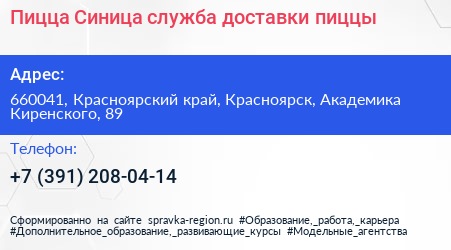 Пицца Синица служба доставки пиццы

Адрес:

660041, Красноярский край, Красноярск, Академика Киренского, 89

Телефон:

+7 (391) 208-04-14

Сформированно на сайте spravka-region.ru #Образование,_работа,_карьера #Дополнительное_образование,_развивающие_курсы #Модельные_агентства